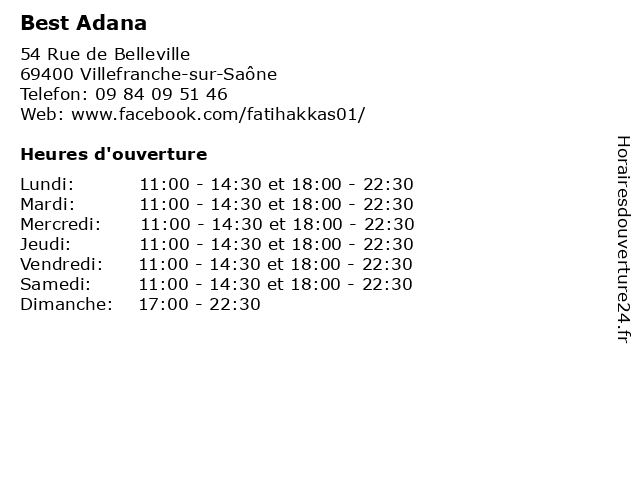 Best Adana

54 Rue de Belleville
69400 Villefranche-sur-Saône
Telefon: 09 84 09 51 46
Web: www.facebook.com/fatihakkas01/

Heures d'ouverture

Lundi: 11:00 - 14:30 et 18:00 - 22:30
Mardi: 11:00 - 14:30 et 18:00 - 22:30
Mercredi: 11:00 - 14:30 et 18:00 - 22:30
Jeudi: 11:00 - 14:30 et 18:00 - 22:30
Vendredi: 11:00 - 14:30 et 18:00 - 22:30
Samedi: 11:00 - 14:30 et 18:00 - 22:30
Dimanche: 17:00 - 22:30

Horairesdouverture24.fr